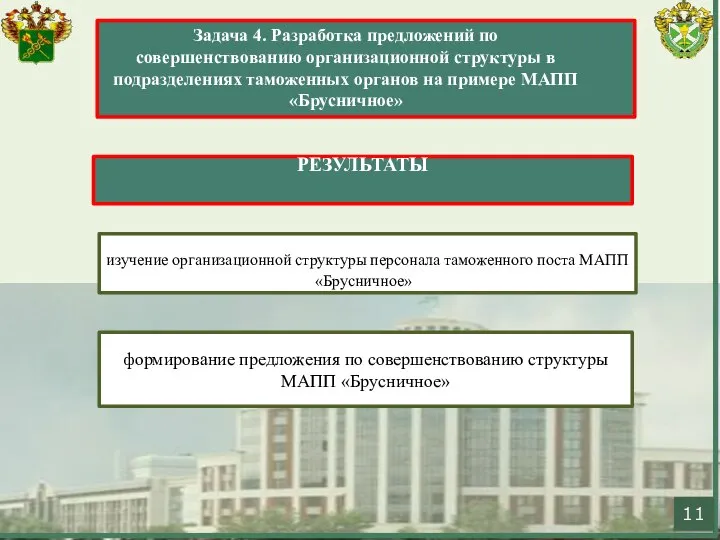 Задача 4. Разработка предложений по совершенствованию организационной структуры в подразделениях таможенных органов на примере МАПП «Брусничное»

РЕЗУЛЬТАТЫ

изучение организационной структуры персонала таможенного поста МАПП «Брусничное»

формирование предложения по совершенствованию структуры МАПП «Брусничное»

11